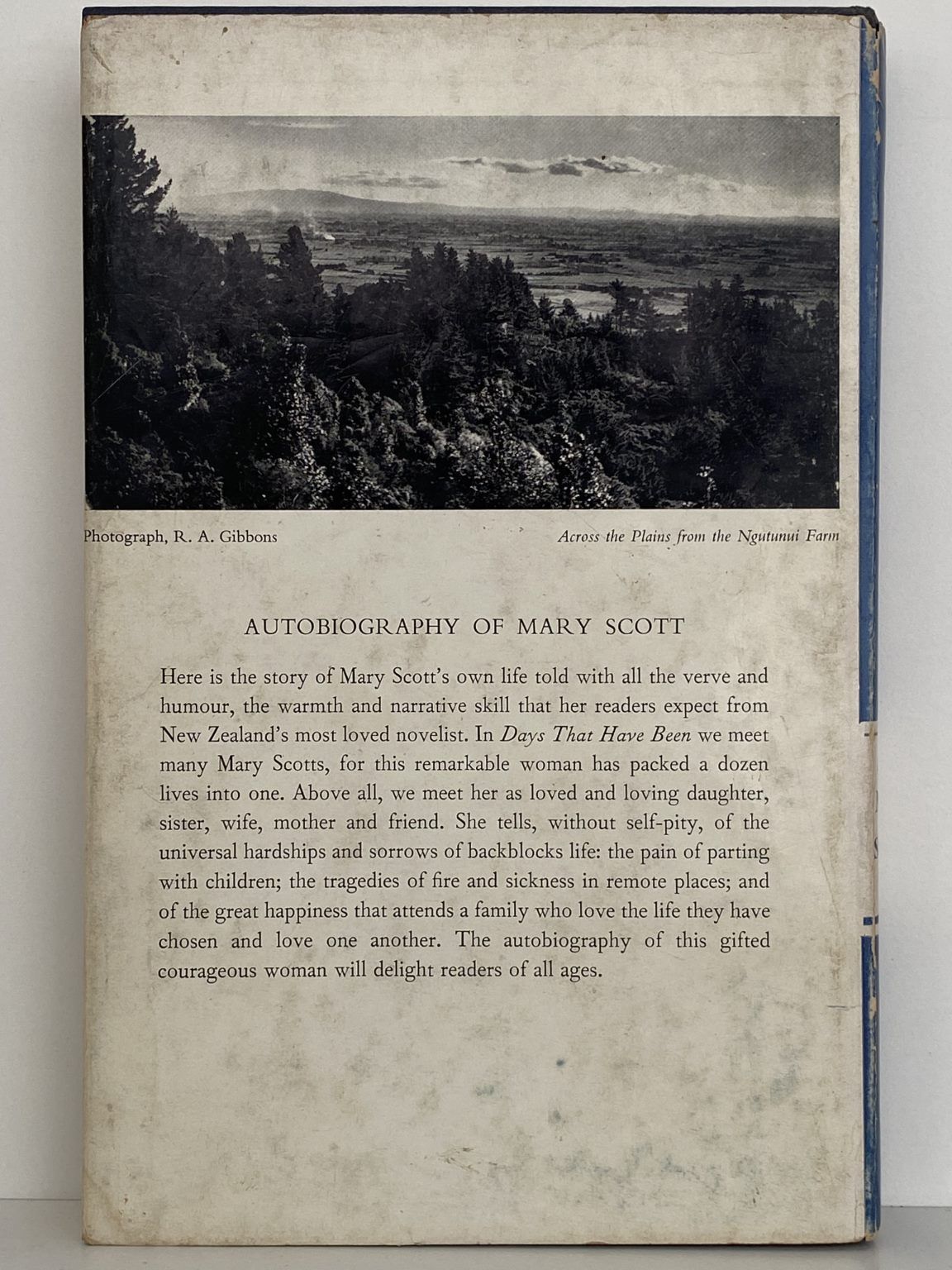 Photograph, R. A. Gibbons

Across the Plains from the Ngutunui Farm

AUTOBIOGRAPHY OF MARY SCOTT

Here is the story of Mary Scott's own life told with all the verve and humour, the warmth and narrative skill that her readers expect from New Zealand's most loved novelist. In Days That Have Been we meet many Mary Scotts, for this remarkable woman has packed a dozen lives into one. Above all, we meet her as loved and loving daughter, sister, wife, mother and friend. She tells, without self-pity, of the universal hardships and sorrows of backblocks life: the pain of parting with children; the tragedies of fire and sickness in remote places; and of the great happiness that attends a family who love the life they have chosen and love one another. The autobiography of this gifted courageous woman will delight readers of all ages.